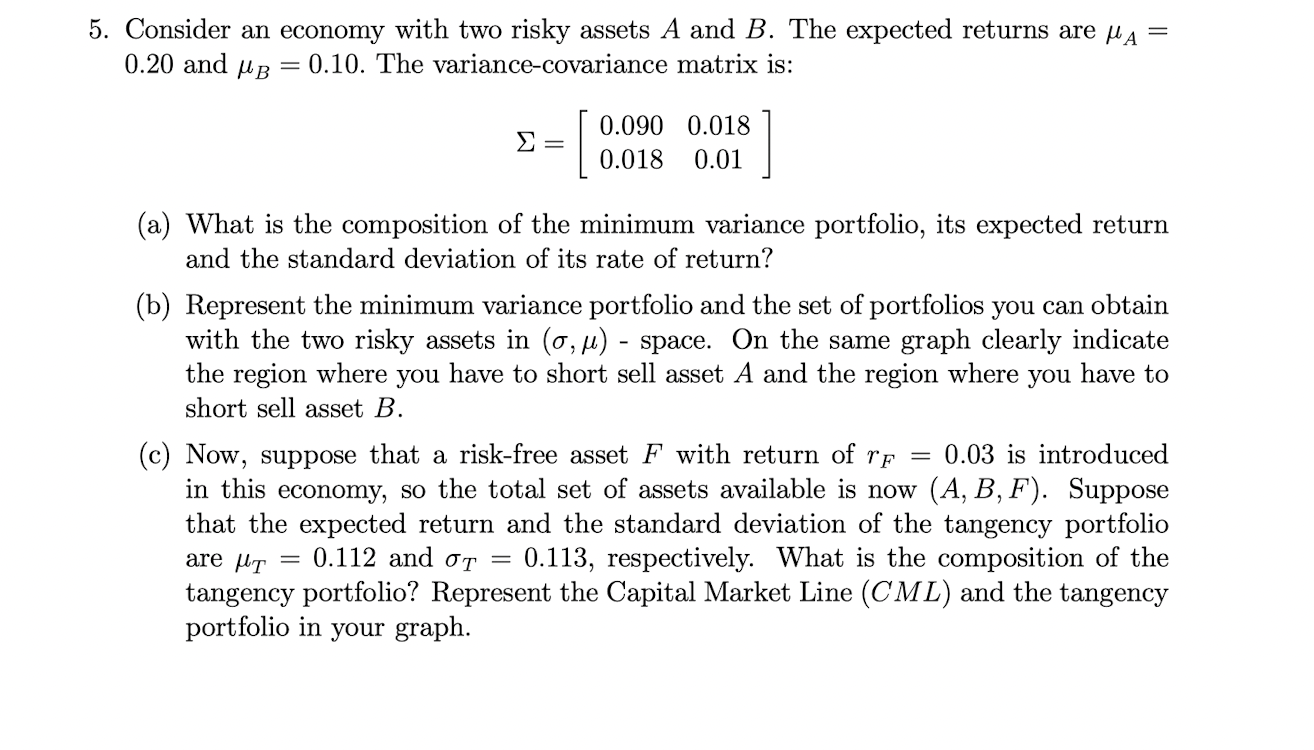 5. Consider an economy with two risky assets $A$ and $B$. The expected returns are $\mu_A = 0.20$ and $\mu_B = 0.10$. The variance-covariance matrix is:

$$\Sigma = \begin{bmatrix} 0.090 & 0.018 \\ 0.018 & 0.01 \end{bmatrix}$$

(a) What is the composition of the minimum variance portfolio, its expected return and the standard deviation of its rate of return?

(b) Represent the minimum variance portfolio and the set of portfolios you can obtain with the two risky assets in $(\sigma, \mu)$ - space. On the same graph clearly indicate the region where you have to short sell asset $A$ and the region where you have to short sell asset $B$.

(c) Now, suppose that a risk-free asset $F$ with return of $r_F = 0.03$ is introduced in this economy, so the total set of assets available is now $(A, B, F)$. Suppose that the expected return and the standard deviation of the tangency portfolio are $\mu_T = 0.112$ and $\sigma_T = 0.113$, respectively. What is the composition of the tangency portfolio? Represent the Capital Market Line $(CML)$ and the tangency portfolio in your graph.